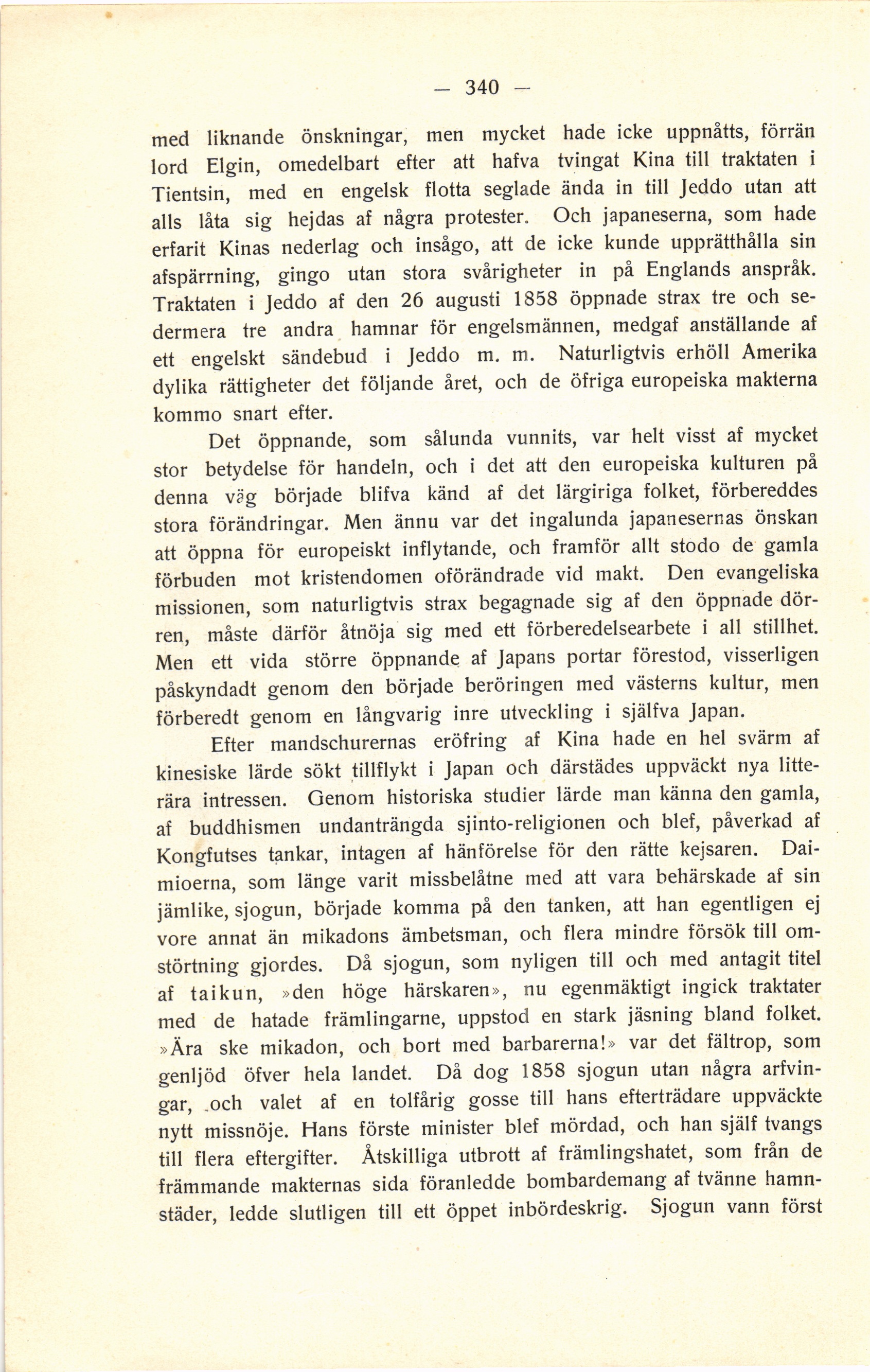 — 340 —

med liknande önskningar, men mycket hade icke uppnåtts, förrän lord Elgin, omedelbart efter att hafva tvingat Kina till traktaten i Tientsin, med en engelsk flotta seglade ända in till Jeddo utan att alls låta sig hejdas af några protester. Och japaneserna, som hade erfarit Kinas nederlag och insågo, att de icke kunde upprätthålla sin afspärrning, gingo utan stora svårigheter in på Englands anspråk. Traktaten i Jeddo af den 26 augusti 1858 öppnade strax tre och sedermera tre andra hamnar för engelsmännen, medgaf anställande af ett engelskt sändebud i Jeddo m. m. Naturligtvis erhöll Amerika dylika rättigheter det följande året, och de öfriga europeiska makterna kommo snart efter.

Det öppnande, som sålunda vunnits, var helt visst af mycket stor betydelse för handeln, och i det att den europeiska kulturen på denna väg började blifva känd af det lärgiriga folket, förbereddes stora förändringar. Men ännu var det ingalunda japanesernas önskan att öppna för europeiskt inflytande, och framför allt stodo de gamla förbuden mot kristendomen oförändrade vid makt. Den evangeliska missionen, som naturligtvis strax begagnade sig af den öppnade dörren, måste därför åtnöja sig med ett förberedelsearbete i all stillhet. Men ett vida större öppnande af Japans portar förestod, visserligen påskyndadt genom den började beröringen med västerns kultur, men förberedt genom en långvarig inre utveckling i själfva Japan.

Efter mandschurernas eröfring af Kina hade en hel svärm af kinesiske lärde sökt tillflykt i Japan och därstädes uppväckt nya litterära intressen. Genom historiska studier lärde man känna den gamla, af buddhismen undanträngda sjinto-religionen och blef, påverkad af Kongfutses tankar, intagen af hänförelse för den rätte kejsaren. Daimioerna, som länge varit missbelåtne med att vara behärskade af sin jämlike, sjogun, började komma på den tanken, att han egentligen ej vore annat än mikadons ämbetsman, och flera mindre försök till omstörtning gjordes. Då sjogun, som nyligen till och med antagit titel af taikun, »den höge härskaren», nu egenmäktigt ingick traktater med de hatade främlingarne, uppstod en stark jäsning bland folket. »Ära ske mikadon, och bort med barbarerna!» var det fältrop, som genljöd öfver hela landet. Då dog 1858 sjogun utan några arfvingar, och valet af en tolfårig gosse till hans efterträdare uppväckte nytt missnöje. Hans förste minister blef mördad, och han själf tvangs till flera eftergifter. Åtskilliga utbrott af främlingshatet, som från de främmande makternas sida föranledde bombardemang af tvänne hamnstäder, ledde slutligen till ett öppet inbördeskrig. Sjogun vann först